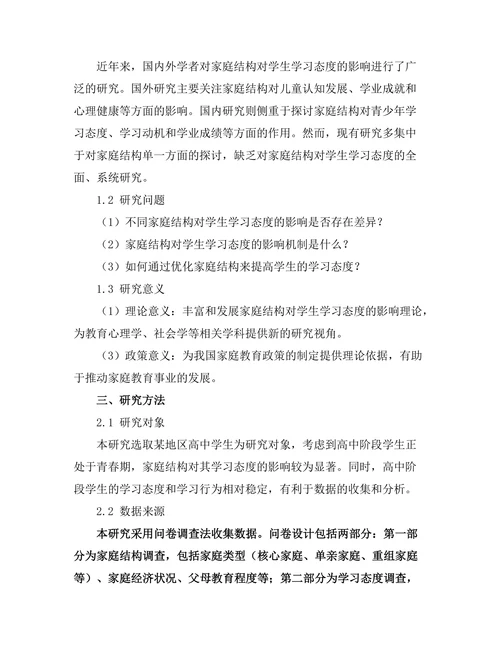 近年来，国内外学者对家庭结构对学生学习态度的影响进行了广泛的研究。国外研究主要关注家庭结构对儿童认知发展、学业成就和心理健康等方面的影响。国内研究则侧重于探讨家庭结构对青少年学习态度、学习动机和学业成绩等方面的作用。然而，现有研究多集中于对家庭结构单一方面的探讨，缺乏对家庭结构对学生学习态度的全面、系统研究。

1.2 研究问题

（1）不同家庭结构对学生学习态度的影响是否存在差异？

（2）家庭结构对学生学习态度的影响机制是什么？

（3）如何通过优化家庭结构来提高学生的学习态度？

1.3 研究意义

（1）理论意义：丰富和发展家庭结构对学生学习态度的影响理论，为教育心理学、社会学等相关学科提供新的研究视角。

（3）政策意义：为我国家庭教育政策的制定提供理论依据，有助于推动家庭教育事业的发展。

三、研究方法

2.1 研究对象

本研究选取某地区高中学生为研究对象，考虑到高中阶段学生正处于青春期，家庭结构对其学习态度的影响较为显著。同时，高中阶段学生的学习态度和学习行为相对稳定，有利于数据的收集和分析。

2.2 数据来源

本研究采用问卷调查法收集数据。问卷设计包括两部分：第一部分为家庭结构调查，包括家庭类型（核心家庭、单亲家庭、重组家庭等）、家庭经济状况、父母教育程度等；第二部分为学习态度调查，